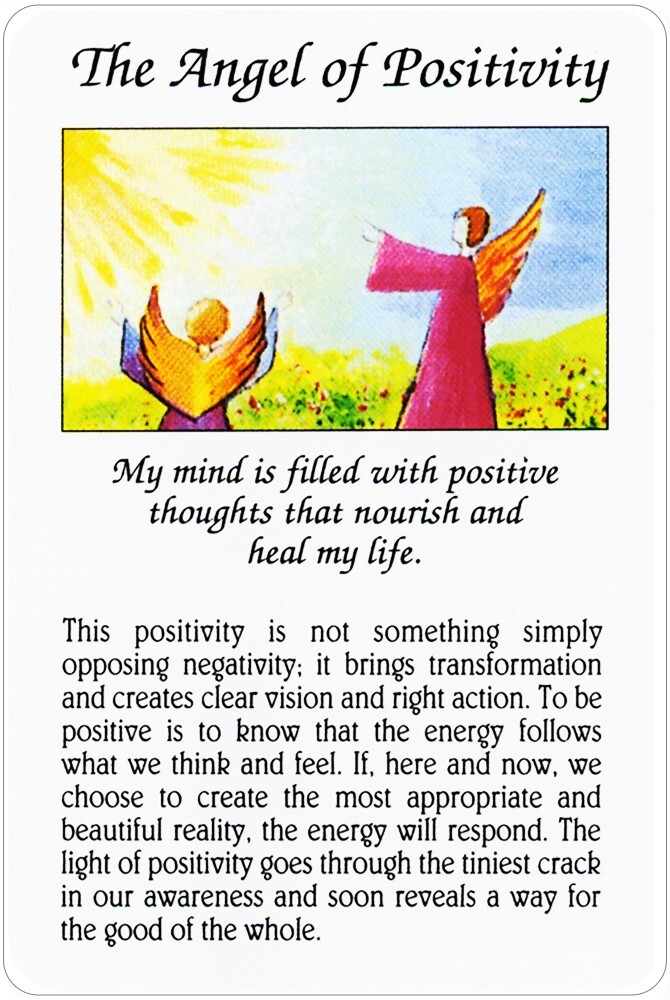 The Angel of Positivity

My mind is filled with positive thoughts that nourish and heal my life.

This positivity is not something simply opposing negativity; it brings transformation and creates clear vision and right action. To be positive is to know that the energy follows what we think and feel. If, here and now, we choose to create the most appropriate and beautiful reality, the energy will respond. The light of positivity goes through the tiniest crack in our awareness and soon reveals a way for the good of the whole.